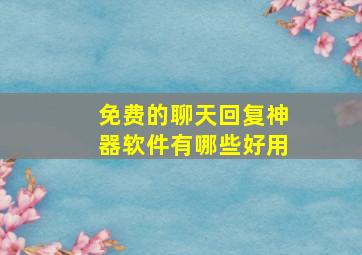 免费的聊天回复神器软件有哪些好用